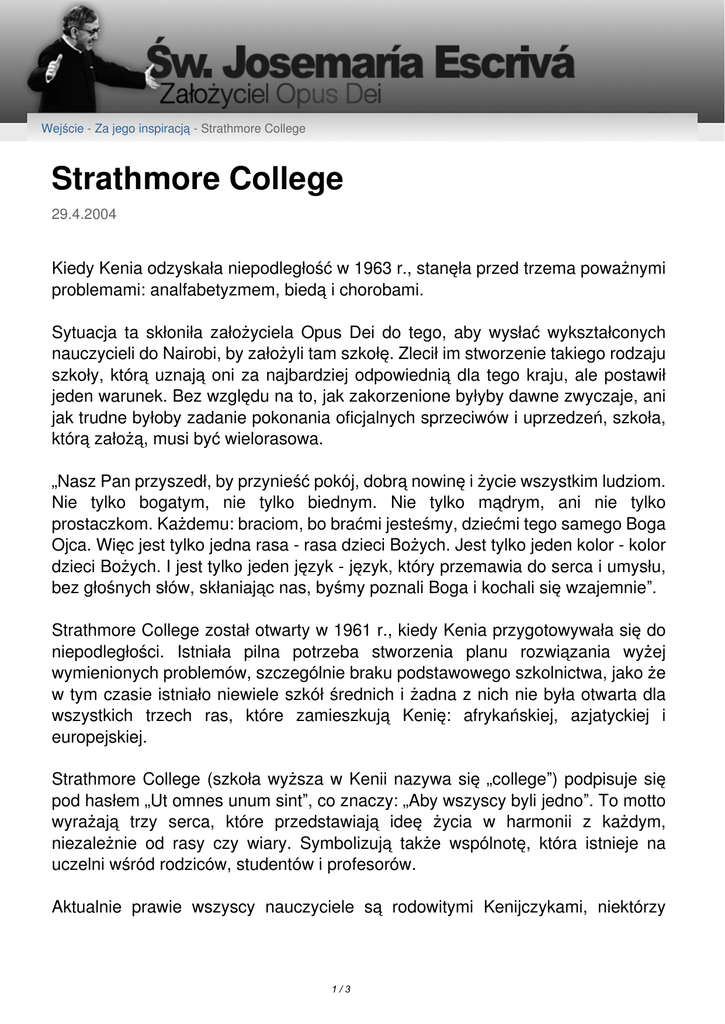 Św. Josemaría Escrivá
Założyciel Opus Dei

Wejście - Za jego inspiracją - Strathmore College

Strathmore College

29.4.2004

Kiedy Kenia odzyskała niepodległość w 1963 r., stanęła przed trzema poważnymi problemami: analfabetyzmem, biedą i chorobami.

Sytuacja ta skłoniła założyciela Opus Dei do tego, aby wysłać wykształconych nauczycieli do Nairobi, by założyli tam szkołę. Zlecił im stworzenie takiego rodzaju szkoły, którą uznają oni za najbardziej odpowiednią dla tego kraju, ale postawił jeden warunek. Bez względu na to, jak zakorzenione byłyby dawne zwyczaje, ani jak trudne byłoby zadanie pokonania oficjalnych sprzeciwów i uprzedzeń, szkoła, którą założą, musi być wielorasowa.

„Nasz Pan przyszedł, by przynieść pokój, dobrą nowinę i życie wszystkim ludziom. Nie tylko bogatym, nie tylko biednym. Nie tylko mądrym, ani nie tylko prostaczkom. Każdemu: braciom, bo braćmi jesteśmy, dziećmi tego samego Boga Ojca. Więc jest tylko jedna rasa - rasa dzieci Bożych. Jest tylko jeden kolor - kolor dzieci Bożych. I jest tylko jeden język - język, który przemawia do serca i umysłu, bez głośnych słów, skłaniając nas, byśmy poznali Boga i kochali się wzajemnie”.

Strathmore College został otwarty w 1961 r., kiedy Kenia przygotowywała się do niepodległości. Istniała pilna potrzeba stworzenia planu rozwiązania wyżej wymienionych problemów, szczególnie braku podstawowego szkolnictwa, jako że w tym czasie istniało niewiele szkół średnich i żadna z nich nie była otwarta dla wszystkich trzech ras, które zamieszkują Kenię: afrykańskiej, azjatyckiej i europejskiej.

Strathmore College (szkoła wyższa w Kenii nazywa się „college”) podpisuje się pod hasłem „Ut omnes unum sint”, co znaczy: „Aby wszyscy byli jedno”. To motto wyrażają trzy serca, które przedstawiają ideę życia w harmonii z każdym, niezależnie od rasy czy wiary. Symbolizują także wspólnotę, która istnieje na uczelni wśród rodziców, studentów i profesorów.

Aktualnie prawie wszyscy nauczyciele są rodowitymi Kenijczykami, niektórzy

1 / 3